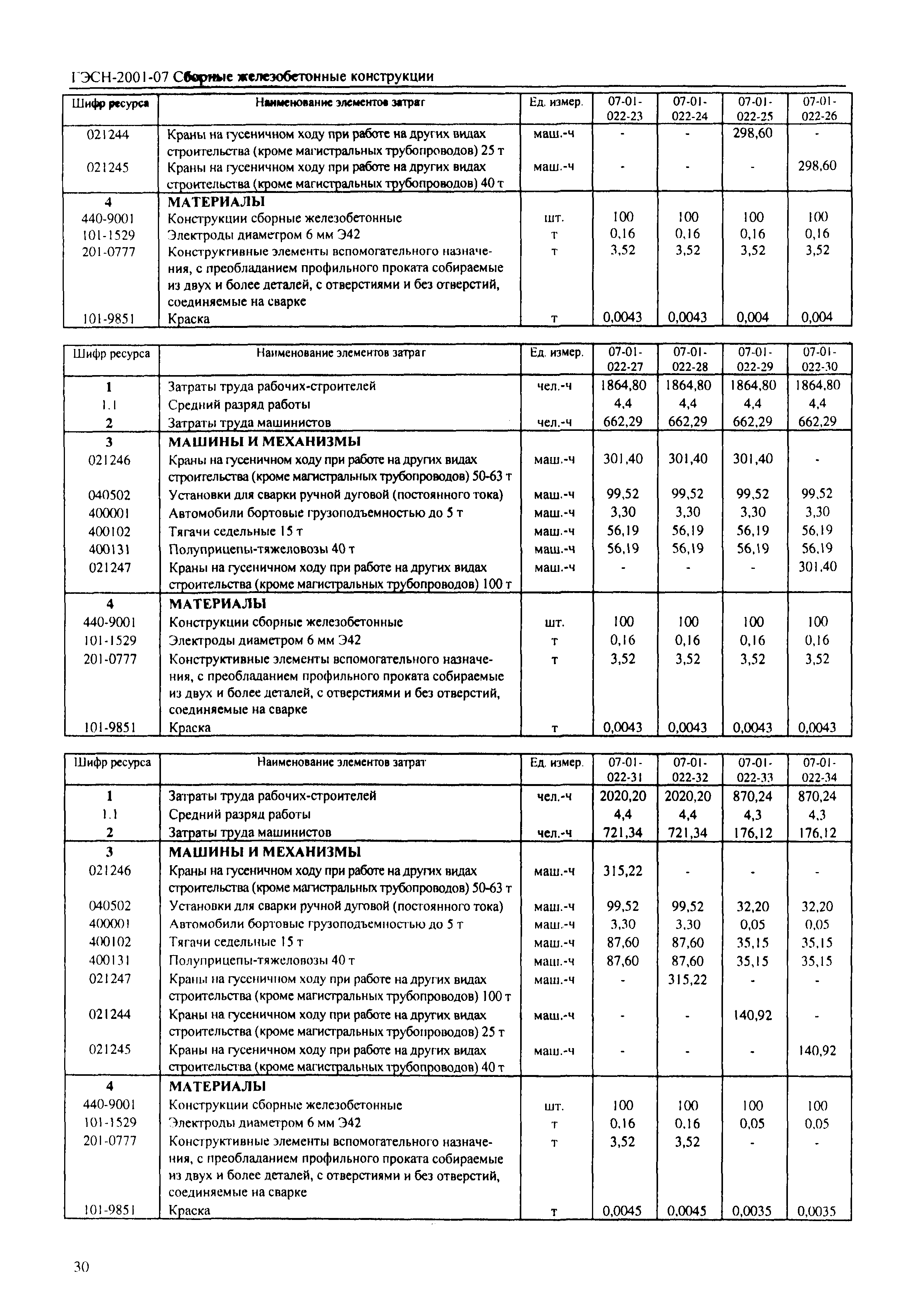 ГЭСН-2001-07 Сборные железобетонные конструкции

| Шифр ресурса | Наименование элементов затрат | Ед. измер. | 07-01-022-23 | 07-01-022-24 | 07-01-022-25 | 07-01-022-26 |
|---|---|---|---|---|---|---|
| 021244 | Краны на гусеничном ходу при работе на других видах строительства (кроме магистральных трубопроводов) 25 т | маш.-ч | - | - | 298,60 | - |
| 021245 | Краны на гусеничном ходу при работе на других видах строительства (кроме магистральных трубопроводов) 40 т | маш.-ч | - | - | - | 298,60 |
| 4 | МАТЕРИАЛЫ | | | | | |
| 440-9001 | Конструкции сборные железобетонные | шт. | 100 | 100 | 100 | 100 |
| 101-1529 | Электроды диаметром 6 мм Э42 | т | 0,16 | 0,16 | 0,16 | 0,16 |
| 201-0777 | Конструктивные элементы вспомогательного назначения, с преобладанием профильного проката собираемые из двух и более деталей, с отверстиями и без отверстий, соединяемые на сварке | т | 3,52 | 3,52 | 3,52 | 3,52 |
| 101-9851 | Краска | т | 0,0043 | 0,0043 | 0,004 | 0,004 |

| Шифр ресурса | Наименование элементов затрат | Ед. измер. | 07-01-022-27 | 07-01-022-28 | 07-01-022-29 | 07-01-022-30 |
|---|---|---|---|---|---|---|
| 1 | Затраты труда рабочих-строителей | чел.-ч | 1864,80 | 1864,80 | 1864,80 | 1864,80 |
| 1.1 | Средний разряд работы | | 4,4 | 4,4 | 4,4 | 4,4 |
| 2 | Затраты труда машинистов | чел.-ч | 662,29 | 662,29 | 662,29 | 662,29 |
| 3 | МАШИНЫ И МЕХАНИЗМЫ | | | | | |
| 021246 | Краны на гусеничном ходу при работе на других видах строительства (кроме магистральных трубопроводов) 50-63 т | маш.-ч | 301,40 | 301,40 | 301,40 | - |
| 040502 | Установки для сварки ручной дуговой (постоянного тока) | маш.-ч | 99,52 | 99,52 | 99,52 | 99,52 |
| 400001 | Автомобили бортовые грузоподъемностью до 5 т | маш.-ч | 3,30 | 3,30 | 3,30 | 3,30 |
| 400102 | Тягачи седельные 15 т | маш.-ч | 56,19 | 56,19 | 56,19 | 56,19 |
| 400131 | Полуприцепы-тяжеловозы 40 т | маш.-ч | 56,19 | 56,19 | 56,19 | 56,19 |
| 021247 | Краны на гусеничном ходу при работе на других видах строительства (кроме магистральных трубопроводов) 100 т | маш.-ч | - | - | - | 301,40 |
| 4 | МАТЕРИАЛЫ | | | | | |
| 440-9001 | Конструкции сборные железобетонные | шт. | 100 | 100 | 100 | 100 |
| 101-1529 | Электроды диаметром 6 мм Э42 | т | 0,16 | 0,16 | 0,16 | 0,16 |
| 201-0777 | Конструктивные элементы вспомогательного назначения, с преобладанием профильного проката собираемые из двух и более деталей, с отверстиями и без отверстий, соединяемые на сварке | т | 3,52 | 3,52 | 3,52 | 3,52 |
| 101-9851 | Краска | т | 0,0043 | 0,0043 | 0,0043 | 0,0043 |

| Шифр ресурса | Наименование элементов затрат | Ед. измер. | 07-01-022-31 | 07-01-022-32 | 07-01-022-33 | 07-01-022-34 |
|---|---|---|---|---|---|---|
| 1 | Затраты труда рабочих-строителей | чел.-ч | 2020,20 | 2020,20 | 870,24 | 870,24 |
| 1.1 | Средний разряд работы | | 4,4 | 4,4 | 4,3 | 4,3 |
| 2 | Затраты труда машинистов | чел.-ч | 721,34 | 721,34 | 176,12 | 176,12 |
| 3 | МАШИНЫ И МЕХАНИЗМЫ | | | | | |
| 021246 | Краны на гусеничном ходу при работе на других видах строительства (кроме магистральных трубопроводов) 50-63 т | маш.-ч | 315,22 | - | - | - |
| 040502 | Установки для сварки ручной дуговой (постоянного тока) | маш.-ч | 99,52 | 99,52 | 32,20 | 32,20 |
| 400001 | Автомобили бортовые грузоподъемностью до 5 т | маш.-ч | 3,30 | 3,30 | 0,05 | 0,05 |
| 400102 | Тягачи седельные 15 т | маш.-ч | 87,60 | 87,60 | 35,15 | 35,15 |
| 400131 | Полуприцепы-тяжеловозы 40 т | маш.-ч | 87,60 | 87,60 | 35,15 | 35,15 |
| 021247 | Краны на гусеничном ходу при работе на других видах строительства (кроме магистральных трубопроводов) 100 т | маш.-ч | - | 315,22 | - | - |
| 021244 | Краны на гусеничном ходу при работе на других видах строительства (кроме магистральных трубопроводов) 25 т | маш.-ч | - | - | 140,92 | - |
| 021245 | Краны на гусеничном ходу при работе на других видах строительства (кроме магистральных трубопроводов) 40 т | маш.-ч | - | - | - | 140,92 |
| 4 | МАТЕРИАЛЫ | | | | | |
| 440-9001 | Конструкции сборные железобетонные | шт. | 100 | 100 | 100 | 100 |
| 101-1529 | Электроды диаметром 6 мм Э42 | т | 0,16 | 0,16 | 0,05 | 0,05 |
| 201-0777 | Конструктивные элементы вспомогательного назначения, с преобладанием профильного проката собираемые из двух и более деталей, с отверстиями и без отверстий, соединяемые на сварке | т | 3,52 | 3,52 | - | - |
| 101-9851 | Краска | т | 0,0045 | 0,0045 | 0,0035 | 0,0035 |

30